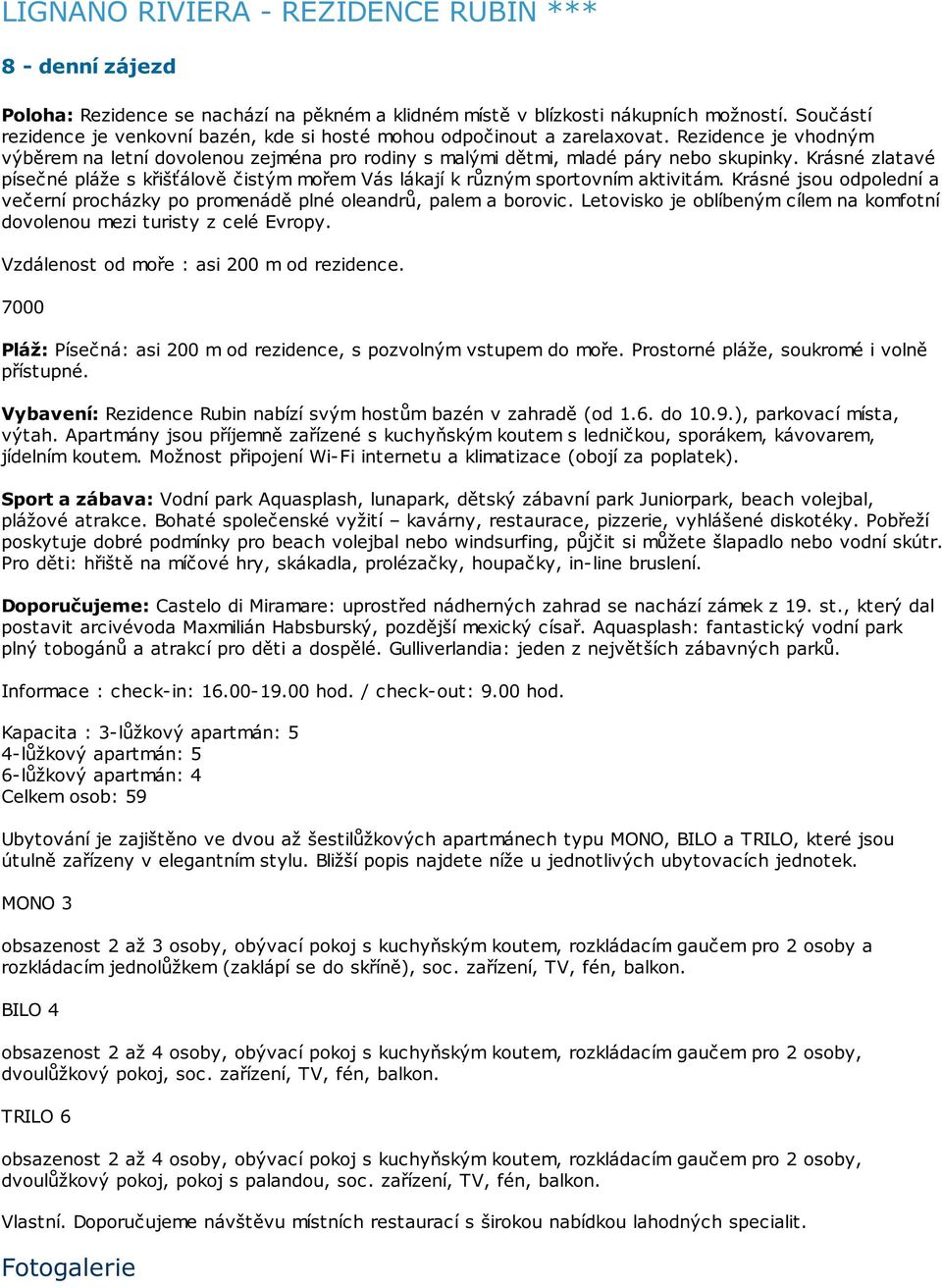 LIGNANO RIVIERA - REZIDENCE RUBIN ***

8 - denní zájezd

Poloha: Rezidence se nachází na pěkném a klidném místě v blízkosti nákupních možností. Součástí rezidence je venkovní bazén, kde si hosté mohou odpočinout a zarelaxovat. Rezidence je vhodným výběrem na letní dovolenou zejména pro rodiny s malými dětmi, mladé páry nebo skupinky. Krásné zlatavé písečné pláže s křišťálově čistým mořem Vás lákají k různým sportovním aktivitám. Krásné jsou odpolední a večerní procházky po promenádě plné oleandrů, palem a borovic. Letovisko je oblíbeným cílem na komfotní dovolenou mezi turisty z celé Evropy.

Vzdálenost od moře : asi 200 m od rezidence.

7000

Pláž: Písečná: asi 200 m od rezidence, s pozvolným vstupem do moře. Prostorné pláže, soukromé i volně přístupné.

Vybavení: Rezidence Rubin nabízí svým hostům bazén v zahradě (od 1.6. do 10.9.), parkovací místa, výtah. Apartmány jsou příjemně zařízené s kuchyňským koutem s ledničkou, sporákem, kávovarem, jídelním koutem. Možnost připojení Wi-Fi internetu a klimatizace (obojí za poplatek).

Sport a zábava: Vodní park Aquasplash, lunapark, dětský zábavní park Juniorpark, beach volejbal, plážové atrakce. Bohaté společenské vyžití – kavárny, restaurace, pizzerie, vyhlášené diskotéky. Pobřeží poskytuje dobré podmínky pro beach volejbal nebo windsurfing, půjčit si můžete šlapadlo nebo vodní skútr. Pro děti: hřiště na míčové hry, skákadla, prolézačky, houpačky, in-line bruslení.

Doporučujeme: Castelo di Miramare: uprostřed nádherných zahrad se nachází zámek z 19. st., který dal postavit arcivévoda Maxmilián Habsburský, pozdější mexický císař. Aquasplash: fantastický vodní park plný tobogánů a atrakcí pro děti a dospělé. Gulliverlandia: jeden z největších zábavných parků.

Informace : check-in: 16.00-19.00 hod. / check-out: 9.00 hod.

Kapacita : 3-lůžkový apartmán: 5
4-lůžkový apartmán: 5
6-lůžkový apartmán: 4
Celkem osob: 59

Ubytování je zajištěno ve dvou až šestilůžkových apartmánech typu MONO, BILO a TRILO, které jsou útulně zařízeny v elegantním stylu. Bližší popis najdete níže u jednotlivých ubytovacích jednotek.

MONO 3

obsazenost 2 až 3 osoby, obývací pokoj s kuchyňským koutem, rozkládacím gaučem pro 2 osoby a rozkládacím jednolůžkem (zaklápí se do skříně), soc. zařízení, TV, fén, balkon.

BILO 4

obsazenost 2 až 4 osoby, obývací pokoj s kuchyňským koutem, rozkládacím gaučem pro 2 osoby, dvoulůžkový pokoj, soc. zařízení, TV, fén, balkon.

TRILO 6

obsazenost 2 až 4 osoby, obývací pokoj s kuchyňským koutem, rozkládacím gaučem pro 2 osoby, dvoulůžkový pokoj, pokoj s palandou, soc. zařízení, TV, fén, balkon.

Vlastní. Doporučujeme návštěvu místních restaurací s širokou nabídkou lahodných specialit.

Fotogalerie